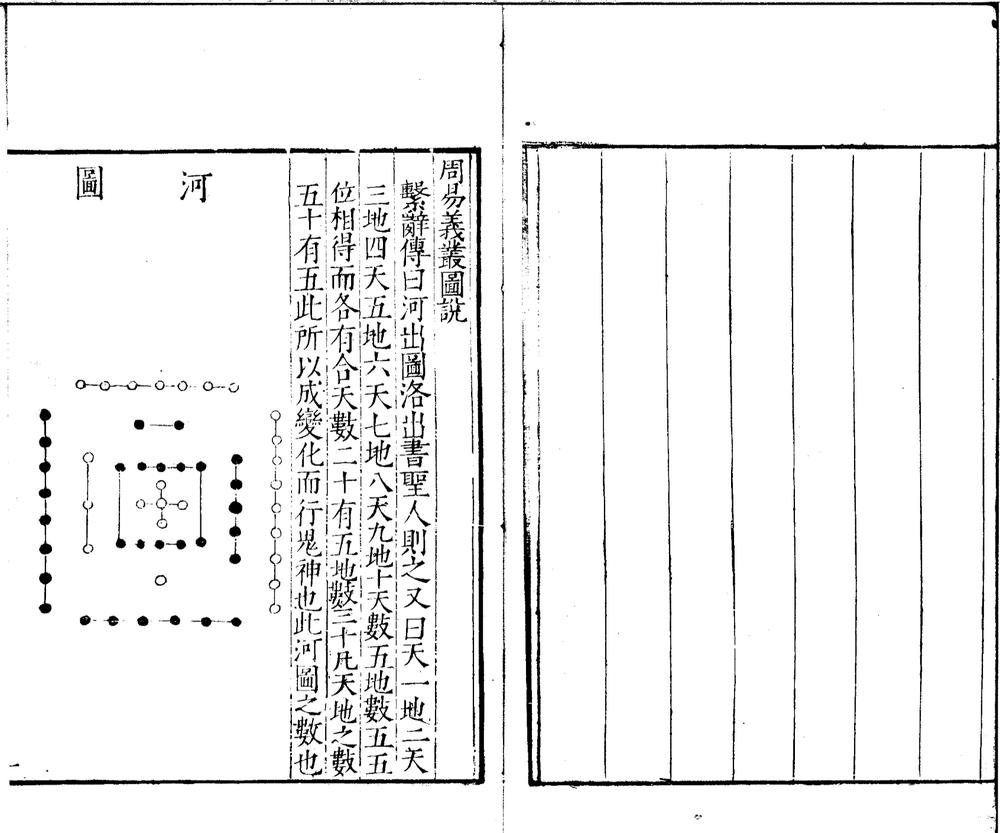 周易義叢圖說

繫辭傳曰河出圖洛出書聖人則之又曰天一地二天三地四天五地六天七地八天九地十天數五地數五五位相得而各有合天數二十有五地數三十凡天地之數五十有五此所以成變化而行鬼神也此河圖之數也

河圖